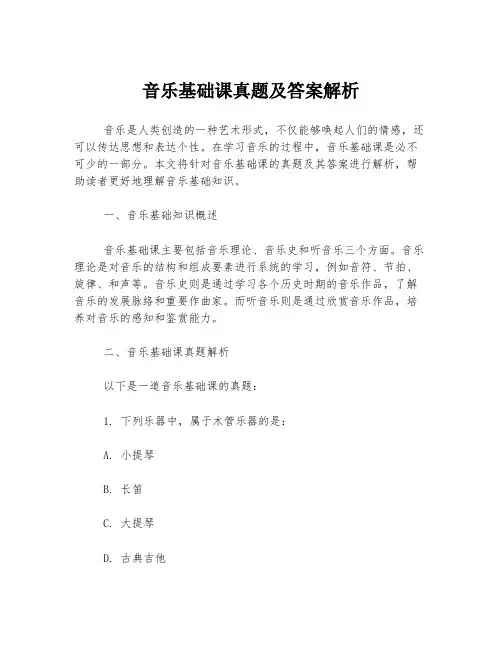 音乐基础课真题及答案解析

音乐是人类创造的一种艺术形式，不仅能够唤起人们的情感，还可以传达思想和表达个性。在学习音乐的过程中，音乐基础课是必不可少的一部分。本文将针对音乐基础课的真题及其答案进行解析，帮助读者更好地理解音乐基础知识。

一、音乐基础知识概述

音乐基础课主要包括音乐理论、音乐史和听音乐三个方面。音乐理论是对音乐的结构和组成要素进行系统的学习，例如音符、节拍、旋律、和声等。音乐史则是通过学习各个历史时期的音乐作品，了解音乐的发展脉络和重要作曲家。而听音乐则是通过欣赏音乐作品，培养对音乐的感知和鉴赏能力。

二、音乐基础课真题解析

以下是一道音乐基础课的真题：

1. 下列乐器中，属于木管乐器的是：

A. 小提琴

B. 长笛

C. 大提琴

D. 古典吉他